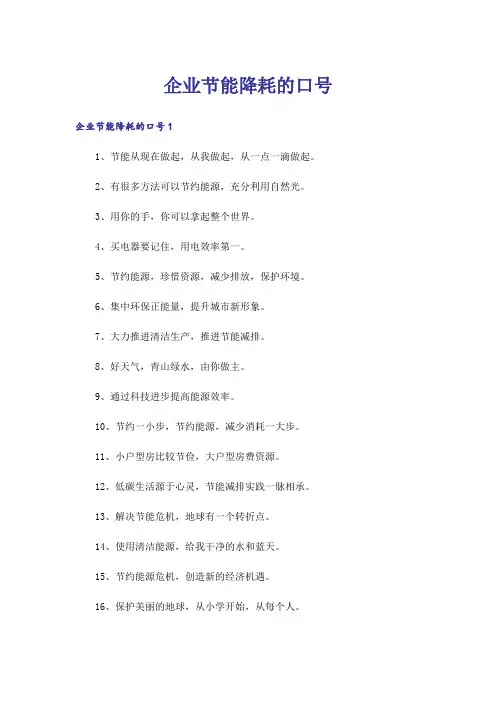 企业节能降耗的口号

企业节能降耗的口号1

1、节能从现在做起，从我做起，从一点一滴做起。

2、有很多方法可以节约能源，充分利用自然光。

3、用你的手，你可以拿起整个世界。

4、买电器要记住，用电效率第一。

5、节约能源，珍惜资源，减少排放，保护环境。

6、集中环保正能量，提升城市新形象。

7、大力推进清洁生产，推进节能减排。

8、好天气，青山绿水，由你做主。

9、通过科技进步提高能源效率。

10、节约一小步，节约能源，减少消耗一大步。

11、小户型房比较节俭，大户型房费资源。

12、低碳生活源于心灵，节能减排实践一脉相承。

13、解决节能危机，地球有一个转折点。

14、使用清洁能源，给我干净的水和蓝天。

15、节约能源危机，创造新的经济机遇。

16、保护美丽的地球，从小学开始，从每个人。